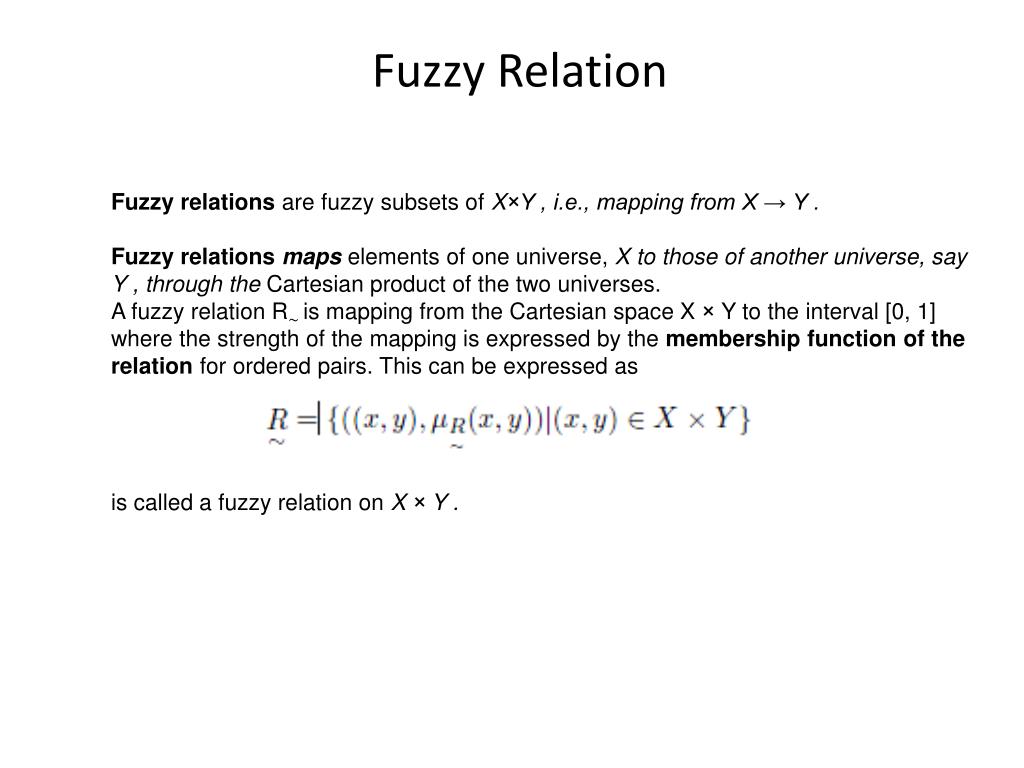 Fuzzy Relation

Fuzzy relations are fuzzy subsets of X×Y , i.e., mapping from X → Y .

Fuzzy relations maps elements of one universe, X to those of another universe, say Y , through the Cartesian product of the two universes.
A fuzzy relation R~ is mapping from the Cartesian space X × Y to the interval [0, 1] where the strength of the mapping is expressed by the membership function of the relation for ordered pairs. This can be expressed as

$\underset{\sim}{R} = \{((x, y), \mu_{\underset{\sim}{R}}(x, y)) | (x, y) \in X \times Y\}$

is called a fuzzy relation on X × Y .